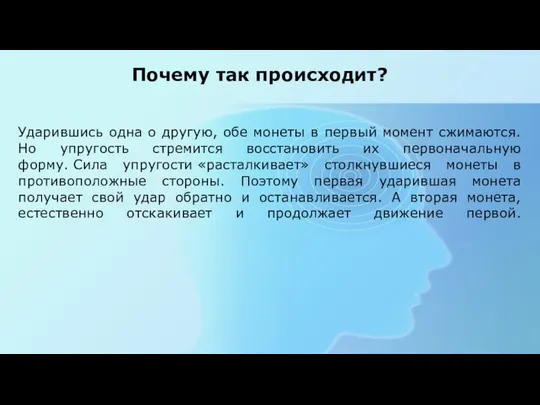 Почему так происходит?

Ударившись одна о другую, обе монеты в первый момент сжимаются. Но упругость стремится восстановить их первоначальную форму. Сила упругости «расталкивает» столкнувшиеся монеты в противоположные стороны. Поэтому первая ударившая монета получает свой удар обратно и останавливается. А вторая монета, естественно отскакивает и продолжает движение первой.